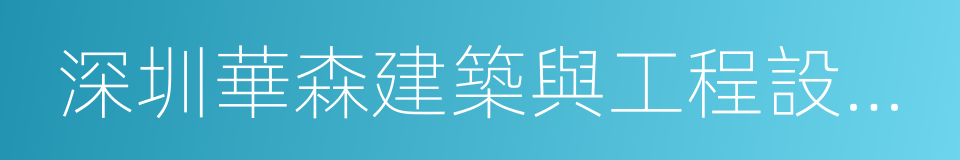 深圳華森建築與工程設…